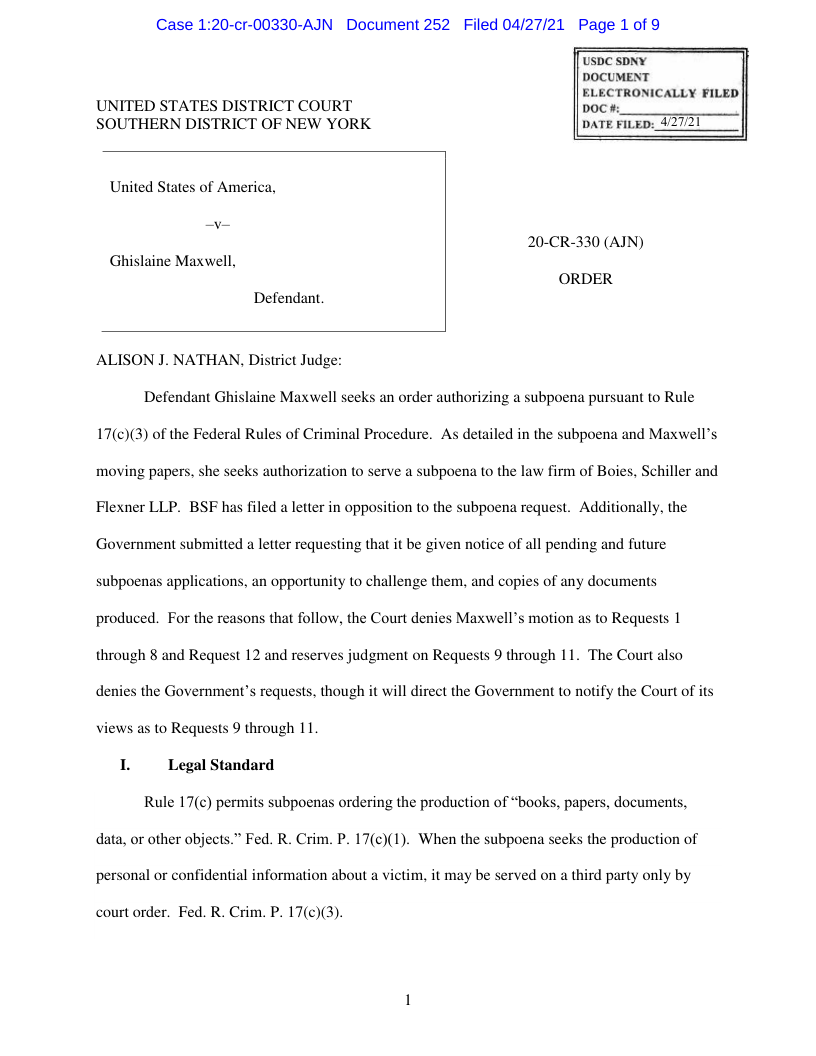 Case 1:20-cr-00330-AJN Document 252 Filed 04/27/21 Page 1 of 9

USDC SDNY
DOCUMENT
ELECTRONICALLY FILED
DOC #:
DATE FILED: 4/27/21

UNITED STATES DISTRICT COURT
SOUTHERN DISTRICT OF NEW YORK

United States of America,

–v–

Ghislaine Maxwell,

Defendant.

20-CR-330 (AJN)

ORDER

ALISON J. NATHAN, District Judge:

Defendant Ghislaine Maxwell seeks an order authorizing a subpoena pursuant to Rule 17(c)(3) of the Federal Rules of Criminal Procedure. As detailed in the subpoena and Maxwell's moving papers, she seeks authorization to serve a subpoena to the law firm of Boies, Schiller and Flexner LLP. BSF has filed a letter in opposition to the subpoena request. Additionally, the Government submitted a letter requesting that it be given notice of all pending and future subpoenas applications, an opportunity to challenge them, and copies of any documents produced. For the reasons that follow, the Court denies Maxwell's motion as to Requests 1 through 8 and Request 12 and reserves judgment on Requests 9 through 11. The Court also denies the Government's requests, though it will direct the Government to notify the Court of its views as to Requests 9 through 11.

I. Legal Standard

Rule 17(c) permits subpoenas ordering the production of "books, papers, documents, data, or other objects." Fed. R. Crim. P. 17(c)(1). When the subpoena seeks the production of personal or confidential information about a victim, it may be served on a third party only by court order. Fed. R. Crim. P. 17(c)(3).

1